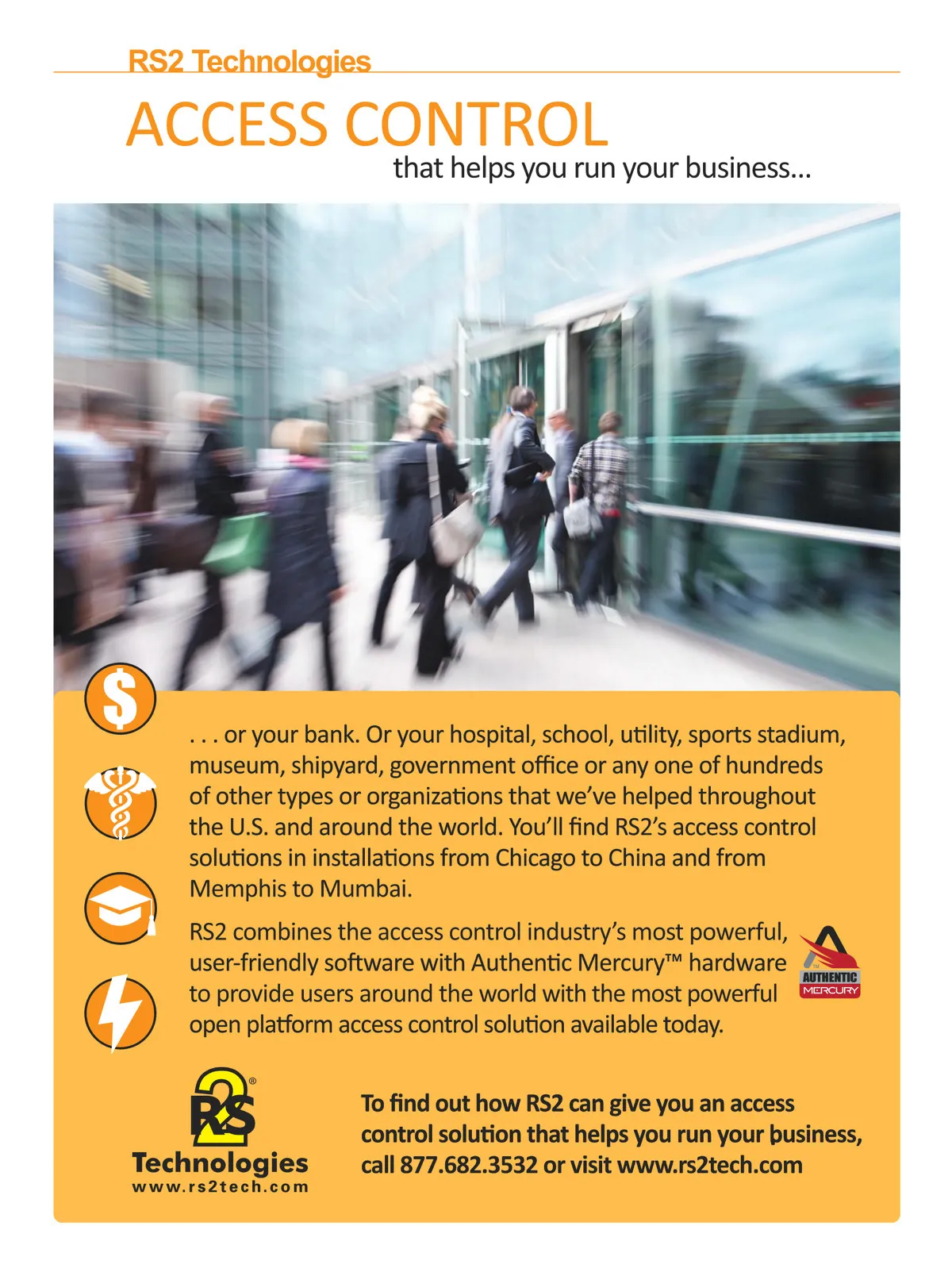 RS2 Technologies

ACCESS CONTROL

that helps you run your business...

$

. . . or your bank. Or your hospital, school, utility, sports stadium, museum, shipyard, government office or any one of hundreds of other types or organizations that we've helped throughout the U.S. and around the world. You'll find RS2's access control solutions in installations from Chicago to China and from Memphis to Mumbai.

RS2 combines the access control industry's most powerful, user-friendly software with Authentic Mercury™ hardware to provide users around the world with the most powerful open platform access control solution available today.

AUTHENTIC
MERCURY

RS2®
Technologies
www.rs2tech.com

To find out how RS2 can give you an access control solution that helps you run your business, call 877.682.3532 or visit www.rs2tech.com